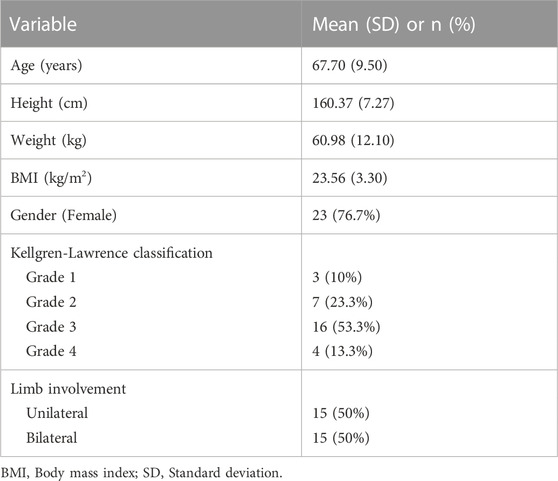 | Variable | Mean (SD) or n (%) |
|---|---|
| Age (years) | 67.70 (9.50) |
| Height (cm) | 160.37 (7.27) |
| Weight (kg) | 60.98 (12.10) |
| BMI (kg/m$^2$) | 23.56 (3.30) |
| Gender (Female) | 23 (76.7%) |
| Kellgren-Lawrence classification | |
| Grade 1 | 3 (10%) |
| Grade 2 | 7 (23.3%) |
| Grade 3 | 16 (53.3%) |
| Grade 4 | 4 (13.3%) |
| Limb involvement | |
| Unilateral | 15 (50%) |
| Bilateral | 15 (50%) |

BMI, Body mass index; SD, Standard deviation.